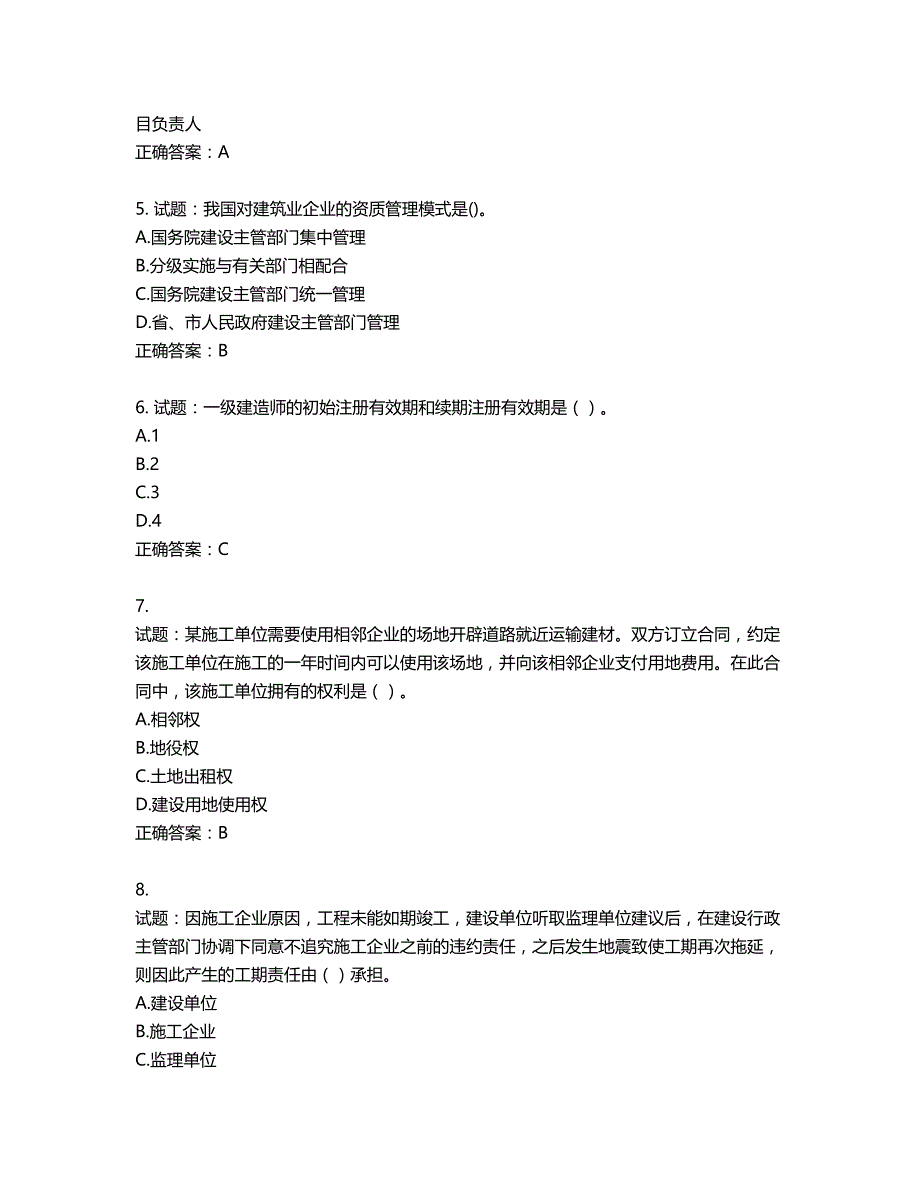 目负责人
正确答案：A

5. 试题：我国对建筑业企业的资质管理模式是()。
A.国务院建设主管部门集中管理
B.分级实施与有关部门相配合
C.国务院建设主管部门统一管理
D.省、市人民政府建设主管部门管理
正确答案：B

6. 试题：一级建造师的初始注册有效期和续期注册有效期是（ ）。
A.1
B.2
C.3
D.4
正确答案：C

7.
试题：某施工单位需要使用相邻企业的场地开辟道路就近运输建材。双方订立合同，约定该施工单位在施工的一年时间内可以使用该场地，并向该相邻企业支付用地费用。在此合同中，该施工单位拥有的权利是（ ）。
A.相邻权
B.地役权
C.土地出租权
D.建设用地使用权
正确答案：B

8.
试题：因施工企业原因，工程未能如期竣工，建设单位听取监理单位建议后，在建设行政主管部门协调下同意不追究施工企业之前的违约责任，之后发生地震致使工期再次拖延，则因此产生的工期责任由（ ）承担。
A.建设单位
B.施工企业
C.监理单位